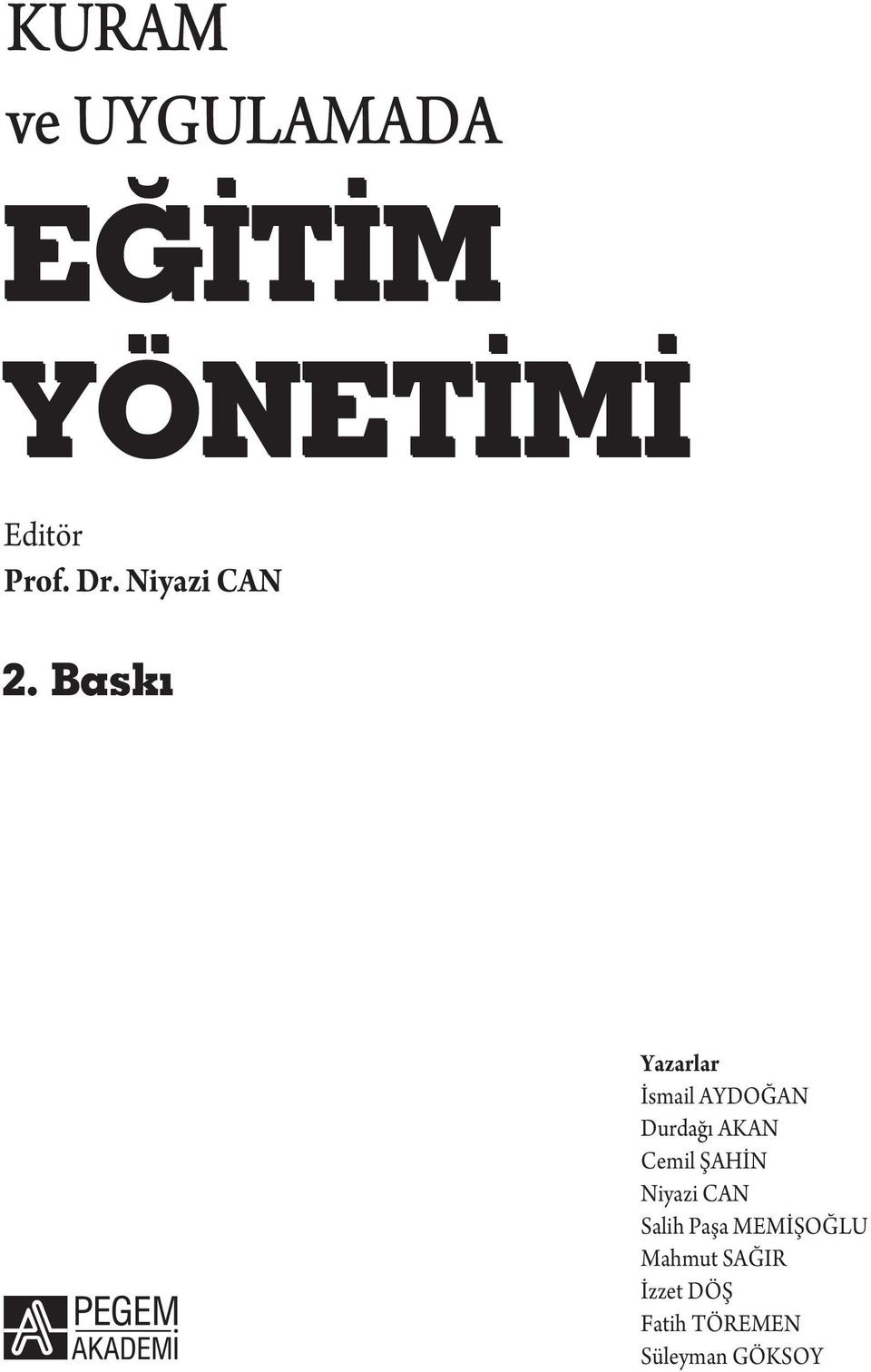 KURAM
ve UYGULAMADA
EĞİTİM
YÖNETİMİ

Editör
Prof. Dr. Niyazi CAN

2. Baskı

Yazarlar
İsmail AYDOĞAN
Durdağı AKAN
Cemil ŞAHİN
Niyazi CAN
Salih Paşa MEMİŞOĞLU
Mahmut SAĞIR
İzzet DÖŞ
Fatih TÖREMEN
Süleyman GÖKSOY

PEGEM
AKADEMİ